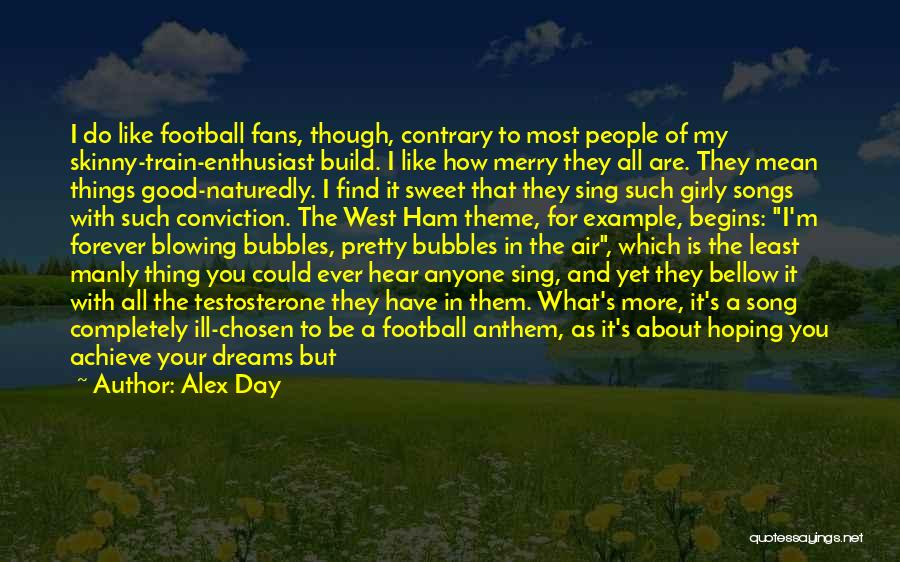 I do like football fans, though, contrary to most people of my skinny-train-enthusiast build. I like how merry they all are. They mean things good-naturedly. I find it sweet that they sing such girly songs with such conviction. The West Ham theme, for example, begins: "I'm forever blowing bubbles, pretty bubbles in the air", which is the least manly thing you could ever hear anyone sing, and yet they bellow it with all the testosterone they have in them. What's more, it's a song completely ill-chosen to be a football anthem, as it's about hoping you achieve your dreams but

~ Author: Alex Day

quotessayings.net